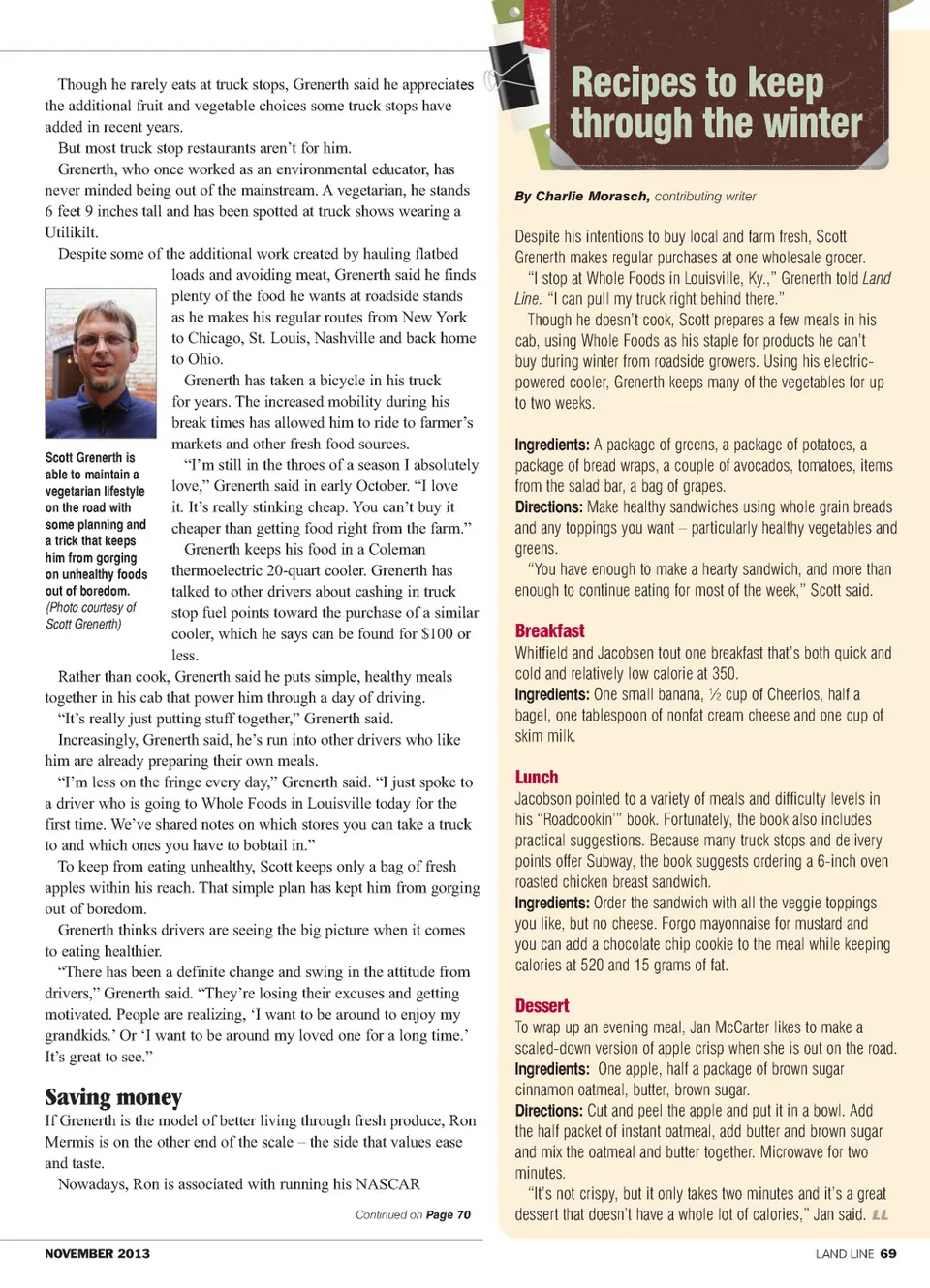 Though he rarely eats at truck stops, Grenerth said he appreciates the additional fruit and vegetable choices some truck stops have added in recent years.

But most truck stop restaurants aren't for him.

Grenerth, who once worked as an environmental educator, has never minded being out of the mainstream. A vegetarian, he stands 6 feet 9 inches tall and has been spotted at truck shows wearing a Utilikilt.

Despite some of the additional work created by hauling flatbed loads and avoiding meat, Grenerth said he finds plenty of the food he wants at roadside stands as he makes his regular routes from New York to Chicago, St. Louis, Nashville and back home to Ohio.

Grenerth has taken a bicycle in his truck for years. The increased mobility during his break times has allowed him to ride to farmer's markets and other fresh food sources.

"I'm still in the throes of a season I absolutely love," Grenerth said in early October. "I love it. It's really stinking cheap. You can't buy it cheaper than getting food right from the farm."

Grenerth keeps his food in a Coleman thermoelectric 20-quart cooler. Grenerth has talked to other drivers about cashing in truck stop fuel points toward the purchase of a similar cooler, which he says can be found for $100 or less.

Scott Grenerth is able to maintain a vegetarian lifestyle on the road with some planning and a trick that keeps him from gorging on unhealthy foods out of boredom. (Photo courtesy of Scott Grenerth)

Rather than cook, Grenerth said he puts simple, healthy meals together in his cab that power him through a day of driving.

"It's really just putting stuff together," Grenerth said.

Increasingly, Grenerth said, he's run into other drivers who like him are already preparing their own meals.

"I'm less on the fringe every day," Grenerth said. "I just spoke to a driver who is going to Whole Foods in Louisville today for the first time. We've shared notes on which stores you can take a truck to and which ones you have to bobtail in."

To keep from eating unhealthy, Scott keeps only a bag of fresh apples within his reach. That simple plan has kept him from gorging out of boredom.

Grenerth thinks drivers are seeing the big picture when it comes to eating healthier.

"There has been a definite change and swing in the attitude from drivers," Grenerth said. "They're losing their excuses and getting motivated. People are realizing, 'I want to be around to enjoy my grandkids.' Or 'I want to be around my loved one for a long time.' It's great to see."

Saving money

If Grenerth is the model of better living through fresh produce, Ron Mermis is on the other end of the scale – the side that values ease and taste.

Nowadays, Ron is associated with running his NASCAR

Continued on Page 70

Recipes to keep through the winter

By Charlie Morasch, contributing writer

Despite his intentions to buy local and farm fresh, Scott Grenerth makes regular purchases at one wholesale grocer.

"I stop at Whole Foods in Louisville, Ky.," Grenerth told Land Line. "I can pull my truck right behind there."

Though he doesn't cook, Scott prepares a few meals in his cab, using Whole Foods as his staple for products he can't buy during winter from roadside growers. Using his electric-powered cooler, Grenerth keeps many of the vegetables for up to two weeks.

Ingredients: A package of greens, a package of potatoes, a package of bread wraps, a couple of avocados, tomatoes, items from the salad bar, a bag of grapes.
Directions: Make healthy sandwiches using whole grain breads and any toppings you want – particularly healthy vegetables and greens.

"You have enough to make a hearty sandwich, and more than enough to continue eating for most of the week," Scott said.

Breakfast
Whitfield and Jacobsen tout one breakfast that's both quick and cold and relatively low calorie at 350.
Ingredients: One small banana, ½ cup of Cheerios, half a bagel, one tablespoon of nonfat cream cheese and one cup of skim milk.

Lunch
Jacobson pointed to a variety of meals and difficulty levels in his "Roadcookin'" book. Fortunately, the book also includes practical suggestions. Because many truck stops and delivery points offer Subway, the book suggests ordering a 6-inch oven roasted chicken breast sandwich.
Ingredients: Order the sandwich with all the veggie toppings you like, but no cheese. Forgo mayonnaise for mustard and you can add a chocolate chip cookie to the meal while keeping calories at 520 and 15 grams of fat.

Dessert
To wrap up an evening meal, Jan McCarter likes to make a scaled-down version of apple crisp when she is out on the road.
Ingredients: One apple, half a package of brown sugar cinnamon oatmeal, butter, brown sugar.
Directions: Cut and peel the apple and put it in a bowl. Add the half packet of instant oatmeal, add butter and brown sugar and mix the oatmeal and butter together. Microwave for two minutes.

"It's not crispy, but it only takes two minutes and it's a great dessert that doesn't have a whole lot of calories," Jan said. LL

NOVEMBER 2013

LAND LINE 69